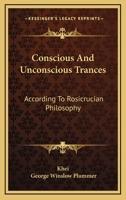 KESSINGER'S LEGACY REPRINTS

Conscious And Unconscious Trances

According To Rosicrucian Philosophy

Khei
George Winslow Plummer